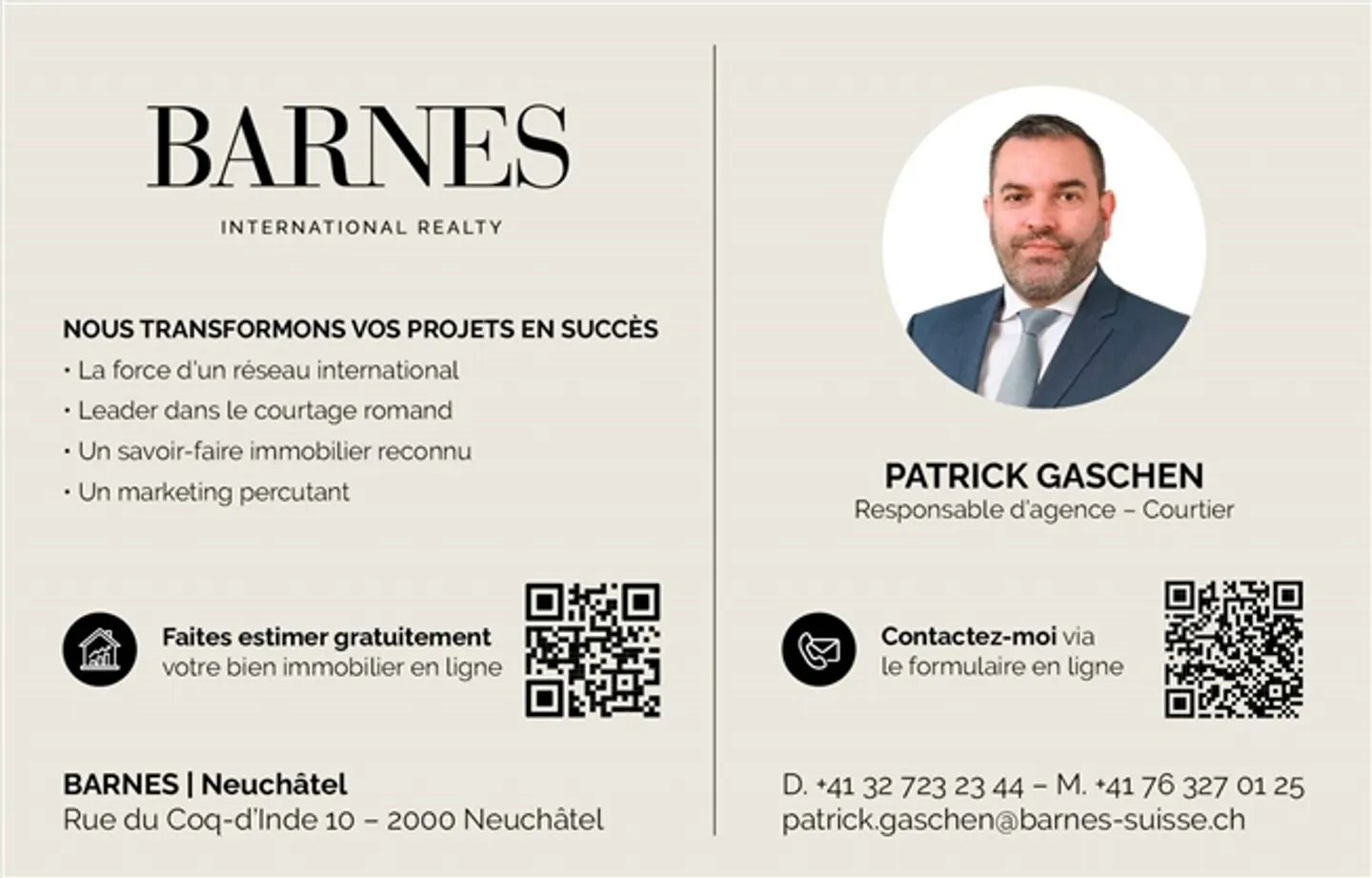 BARNES

INTERNATIONAL REALTY

NOUS TRANSFORMONS VOS PROJETS EN SUCCÈS
• La force d'un réseau international
• Leader dans le courtage romand
• Un savoir-faire immobilier reconnu
• Un marketing percutant

Faites estimer gratuitement votre bien immobilier en ligne

BARNES | Neuchâtel
Rue du Coq-d'Inde 10 – 2000 Neuchâtel

PATRICK GASCHEN
Responsable d'agence – Courtier

Contactez-moi via le formulaire en ligne

D. +41 32 723 23 44 – M. +41 76 327 01 25
patrick.gaschen@barnes-suisse.ch